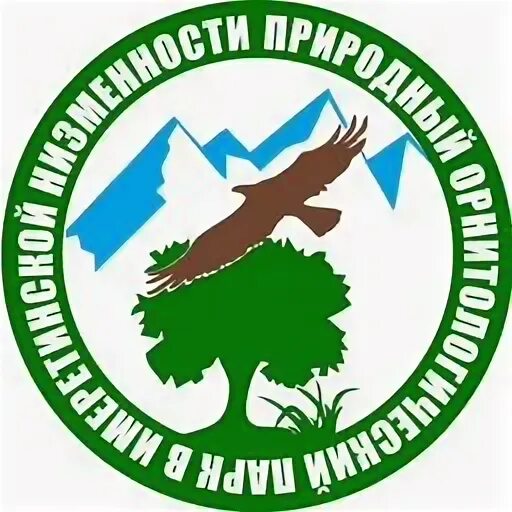 ПРИРОДНЫЙ ОРНИТОЛОГИЧЕСКИЙ ПАРК В ИМЕРЕТИНСКОЙ НИЗМЕННОСТИ